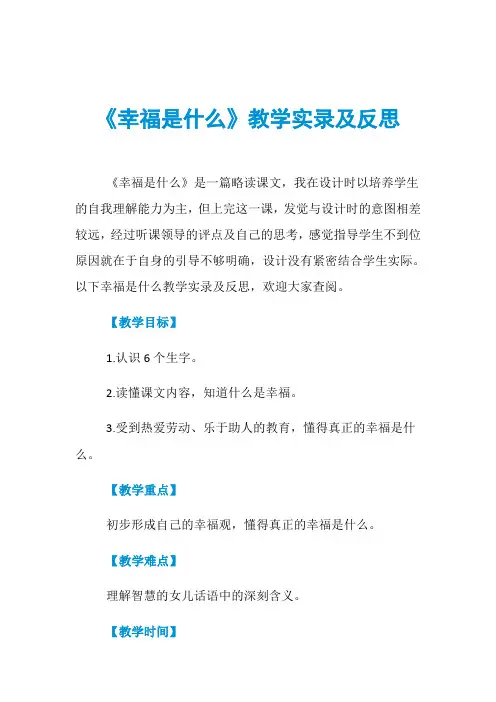 《幸福是什么》教学实录及反思

《幸福是什么》是一篇略读课文，我在设计时以培养学生的自我理解能力为主，但上完这一课，发觉与设计时的意图相差较远，经过听课领导的评点及自己的思考，感觉指导学生不到位原因就在于自身的引导不够明确，设计没有紧密结合学生实际。以下幸福是什么教学实录及反思，欢迎大家查阅。

【教学目标】

1.认识 6 个生字。

2.读懂课文内容，知道什么是幸福。

3.受到热爱劳动、乐于助人的教育，懂得真正的幸福是什么。

【教学重点】

初步形成自己的幸福观，懂得真正的幸福是什么。

【教学难点】

理解智慧的女儿话语中的深刻含义。

【教学时间】